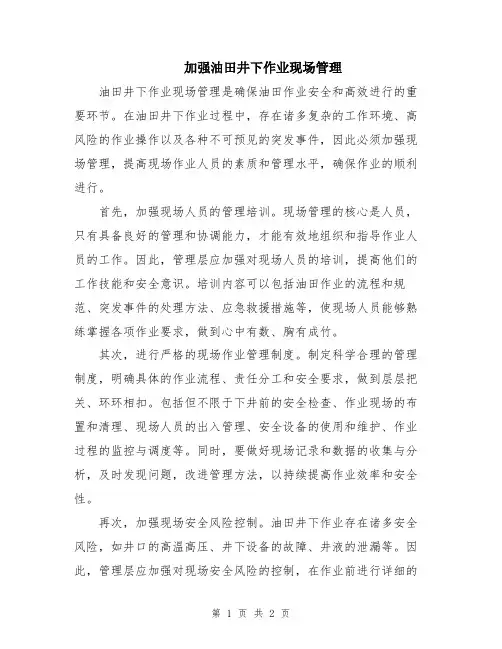 加强油田井下作业现场管理

油田井下作业现场管理是确保油田作业安全和高效进行的重要环节。在油田井下作业过程中，存在诸多复杂的工作环境、高风险的作业操作以及各种不可预见的突发事件，因此必须加强现场管理，提高现场作业人员的素质和管理水平，确保作业的顺利进行。

首先，加强现场人员的管理培训。现场管理的核心是人员，只有具备良好的管理和协调能力，才能有效地组织和指导作业人员的工作。因此，管理层应加强对现场人员的培训，提高他们的工作技能和安全意识。培训内容可以包括油田作业的流程和规范、突发事件的处理方法、应急救援措施等，使现场人员能够熟练掌握各项作业要求，做到心中有数、胸有成竹。

其次，进行严格的现场作业管理制度。制定科学合理的管理制度，明确具体的作业流程、责任分工和安全要求，做到层层把关、环环相扣。包括但不限于下井前的安全检查、作业现场的布置和清理、现场人员的出入管理、安全设备的使用和维护、作业过程的监控与调度等。同时，要做好现场记录和数据的收集与分析，及时发现问题，改进管理方法，以持续提高作业效率和安全性。

再次，加强现场安全风险控制。油田井下作业存在诸多安全风险，如井口的高温高压、井下设备的故障、井液的泄漏等。因此，管理层应加强对现场安全风险的控制，在作业前进行详细的

第 1 页 共 2 页